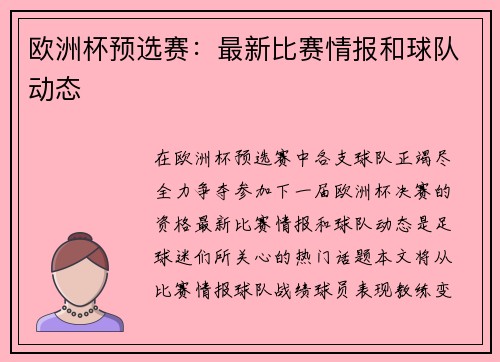 欧洲杯预选赛：最新比赛情报和球队动态

在欧洲杯预选赛中各支球队正竭尽全力争夺参加下一届欧洲杯决赛的资格最新比赛情报和球队动态是足球迷们所关心的热门话题本文将从比赛情报球队战绩球员表现教练变